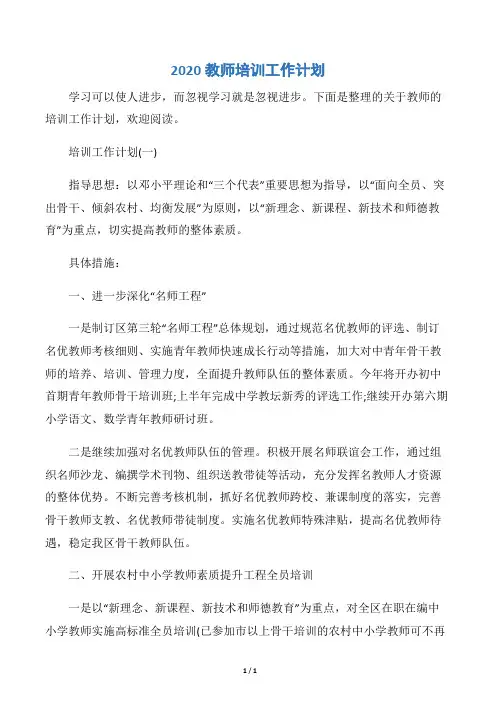 2020 教师培训工作计划

学习可以使人进步，而忽视学习就是忽视进步。下面是整理的关于教师的培训工作计划，欢迎阅读。

培训工作计划(一)

指导思想：以邓小平理论和“三个代表”重要思想为指导，以“面向全员、突出骨干、倾斜农村、均衡发展”为原则，以“新理念、新课程、新技术和师德教育”为重点，切实提高教师的整体素质。

具体措施：

一、进一步深化“名师工程”

一是制订区第三轮“名师工程”总体规划，通过规范名优教师的评选、制订名优教师考核细则、实施青年教师快速成长行动等措施，加大对中青年骨干教师的培养、培训、管理力度，全面提升教师队伍的整体素质。今年将开办初中首期青年教师骨干培训班;上半年完成中学教坛新秀的评选工作;继续开办第六期小学语文、数学青年教师研讨班。

二是继续加强对名优教师队伍的管理。积极开展名师联谊会工作，通过组织名师沙龙、编撰学术刊物、组织送教带徒等活动，充分发挥名教师人才资源的整体优势。不断完善考核机制，抓好名优教师跨校、兼课制度的落实，完善骨干教师支教、名优教师带徒制度。实施名优教师特殊津贴，提高名优教师待遇，稳定我区骨干教师队伍。

二、开展农村中小学教师素质提升工程全员培训

一是以“新理念、新课程、新技术和师德教育”为重点，对全区在职在编中小学教师实施高标准全员培训(已参加市以上骨干培训的农村中小学教师可不再

1 / 1